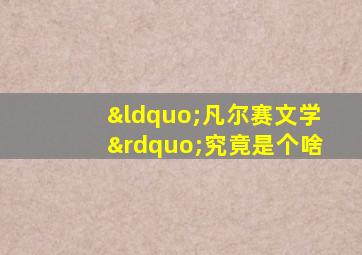 &ldquo;凡尔赛文学&rdquo;究竟是个啥